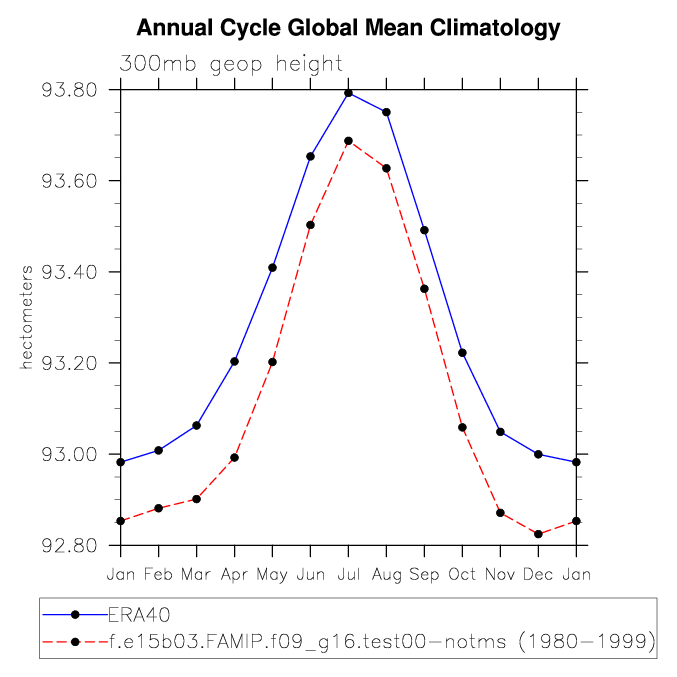 Annual Cycle Global Mean Climatology

300mb geop height

hectometers

93.80
93.60
93.40
93.20
93.00
92.80

Jan Feb Mar Apr May Jun Jul Aug Sep Oct Nov Dec Jan

ERA40
f.e15b03.FAMIP.f09_g16.test00-notms (1980-1999)